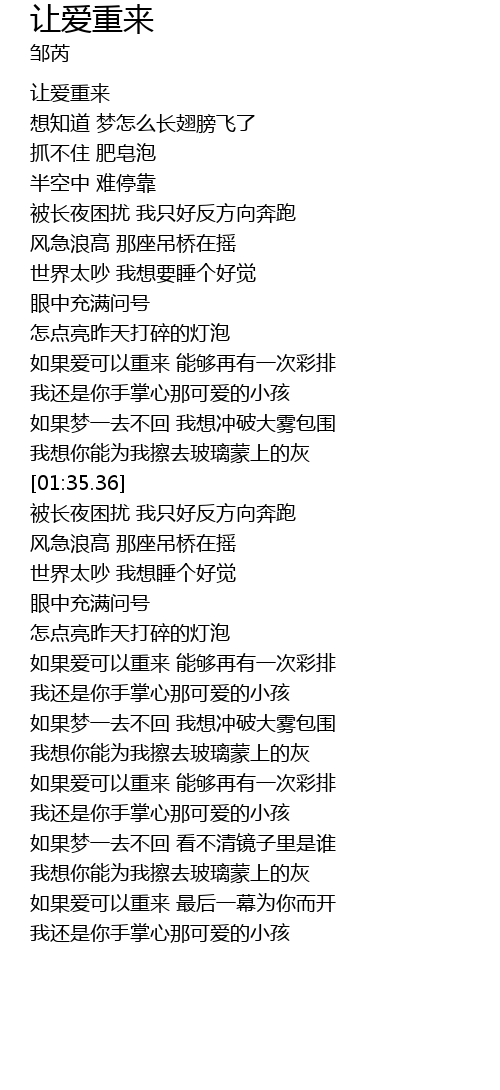 让爱重来
邹芮

让爱重来
想知道 梦怎么长翅膀飞了
抓不住 肥皂泡
半空中 难停靠
被长夜困扰 我只好反方向奔跑
风急浪高 那座吊桥在摇
世界太吵 我想要睡个好觉
眼中充满问号
怎点亮昨天打碎的灯泡
如果爱可以重来 能够再有一次彩排
我还是你手掌心那可爱的小孩
如果梦一去不回 我想冲破大雾包围
我想你能为我擦去玻璃蒙上的灰
[01:35.36]
被长夜困扰 我只好反方向奔跑
风急浪高 那座吊桥在摇
世界太吵 我想睡个好觉
眼中充满问号
怎点亮昨天打碎的灯泡
如果爱可以重来 能够再有一次彩排
我还是你手掌心那可爱的小孩
如果梦一去不回 我想冲破大雾包围
我想你能为我擦去玻璃蒙上的灰
如果爱可以重来 能够再有一次彩排
我还是你手掌心那可爱的小孩
如果梦一去不回 看不清镜子里是谁
我想你能为我擦去玻璃蒙上的灰
如果爱可以重来 最后一幕为你而开
我还是你手掌心那可爱的小孩